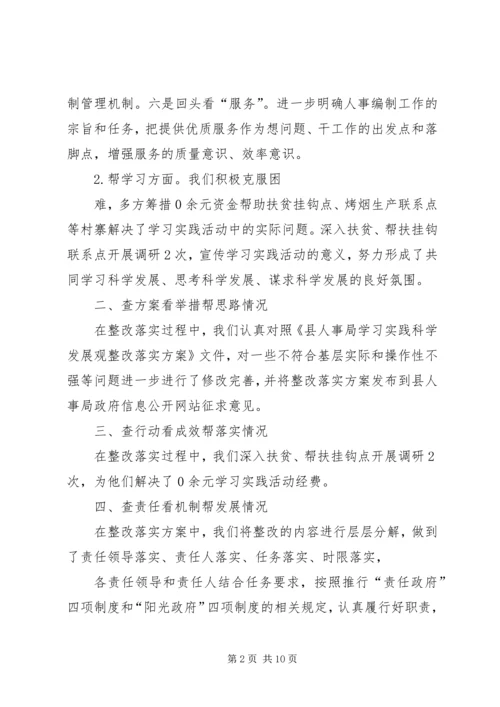 制管理机制。六是回头看“服务”。进一步明确人事编制工作的宗旨和任务，把提供优质服务作为想问题、干工作的出发点和落脚点，增强服务的质量意识、效率意识。

2.帮学习方面。我们积极克服困

难，多方筹措0余元资金帮助扶贫挂钩点、烤烟生产联系点等村寨解决了学习实践活动中的实际问题。深入扶贫、帮扶挂钩联系点开展调研2次，宣传学习实践活动的意义，努力形成了共同学习科学发展、思考科学发展、谋求科学发展的良好氛围。

二、查方案看举措帮思路情况

在整改落实过程中，我们认真对照《县人事局学习实践科学发展观整改落实方案》文件，对一些不符合基层实际和操作性不强等问题进一步进行了修改完善，并将整改落实方案发布到县人事局政府信息公开网站征求意见。

三、查行动看成效帮落实情况

在整改落实过程中，我们深入扶贫、帮扶挂钩点开展调研2次，为他们解决了0余元学习实践活动经费。

四、查责任看机制帮发展情况

在整改落实方案中，我们将整改的内容进行层层分解，做到了责任领导落实、责任人落实、任务落实、时限落实，

各责任领导和责任人结合任务要求，按照推行“责任政府”四项制度和“阳光政府”四项制度的相关规定，认真履行好职责，

第2页 共10页